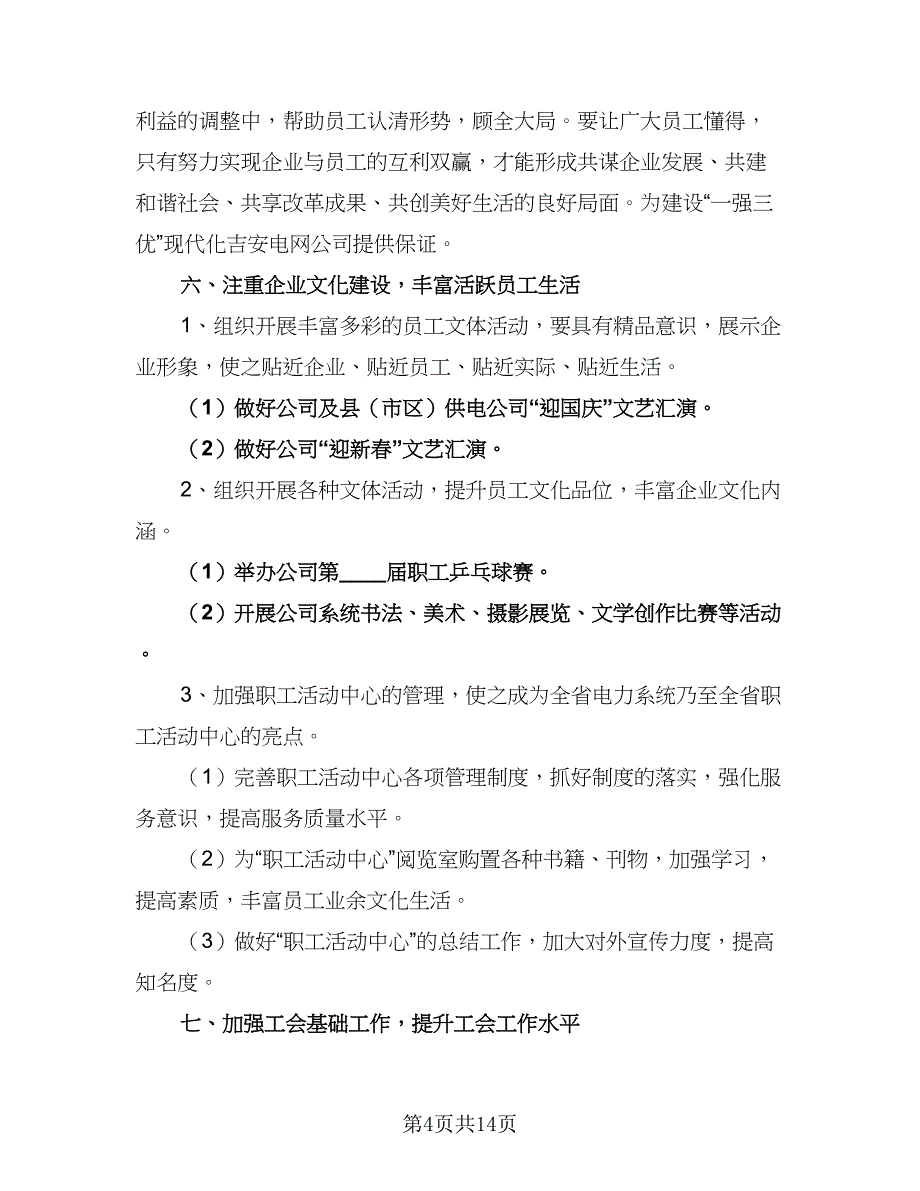 利益的调整中，帮助员工认清形势，顾全大局。要让广大员工懂得，只有努力实现企业与员工的互利双赢，才能形成共谋企业发展、共建和谐社会、共享改革成果、共创美好生活的良好局面。为建设“一强三优”现代化吉安电网公司提供保证。

六、注重企业文化建设，丰富活跃员工生活

1、组织开展丰富多彩的员工文体活动，要具有精品意识，展示企业形象，使之贴近企业、贴近员工、贴近实际、贴近生活。

（1）做好公司及县（市区）供电公司“迎国庆”文艺汇演。

（2）做好公司“迎新春”文艺汇演。

2、组织开展各种文体活动，提升员工文化品位，丰富企业文化内涵。

（1）举办公司第____届职工乒乓球赛。

（2）开展公司系统书法、美术、摄影展览、文学创作比赛等活动。

3、加强职工活动中心的管理，使之成为全省电力系统乃至全省职工活动中心的亮点。

（1）完善职工活动中心各项管理制度，抓好制度的落实，强化服务意识，提高服务质量水平。

（2）为“职工活动中心”阅览室购置各种书籍、刊物，加强学习，提高素质，丰富员工业余文化生活。

（3）做好“职工活动中心”的总结工作，加大对外宣传力度，提高知名度。

七、加强工会基础工作，提升工会工作水平

第4页共14页